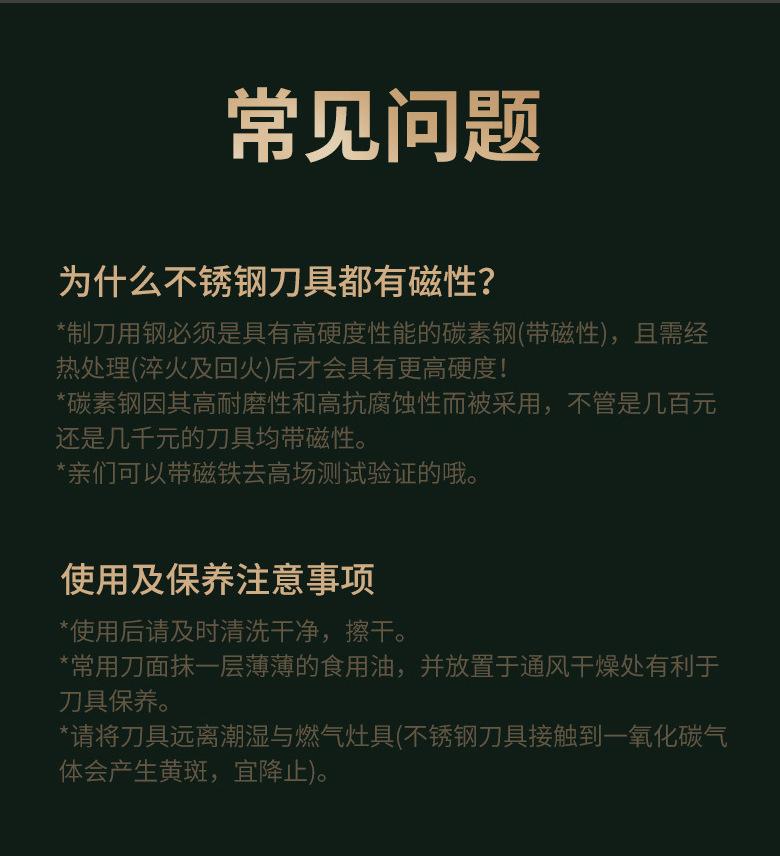 常见问题

为什么不锈钢刀具都有磁性?

*制刀用钢必须是具有高硬度性能的碳素钢(带磁性)，且需经热处理(淬火及回火)后才会具有更高硬度!
*碳素钢因其高耐磨性和高抗腐蚀性而被采用，不管是几百元还是几千元的刀具均带磁性。
*亲们可以带磁铁去高场测试验证的哦。

使用及保养注意事项

*使用后请及时清洗干净，擦干。
*常用刀面抹一层薄薄的食用油，并放置于通风干燥处有利于刀具保养。
*请将刀具远离潮湿与燃气灶具(不锈钢刀具接触到一氧化碳气体会产生黄斑，宜降止)。